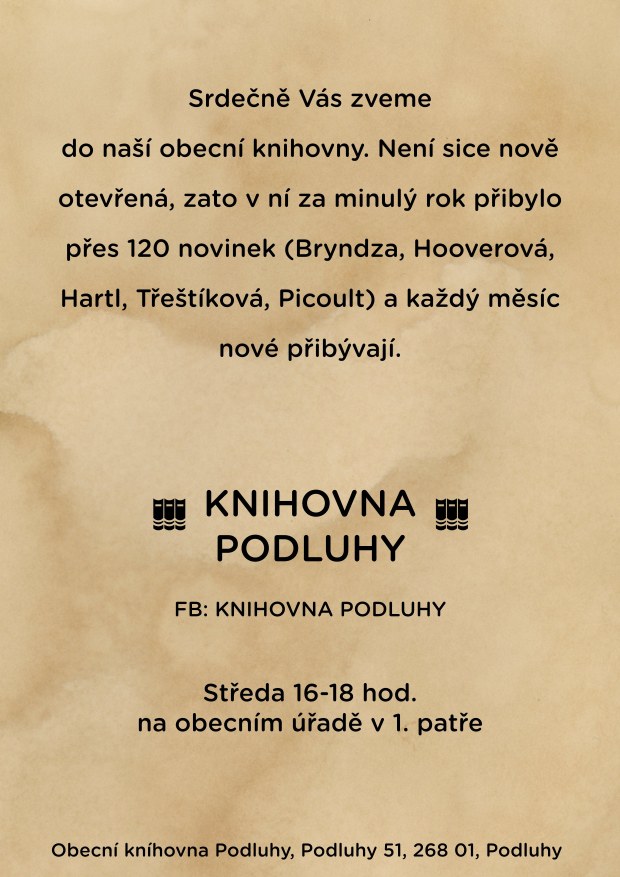 Srdečně Vás zveme do naší obecní knihovny. Není sice nově otevřená, zato v ní za minulý rok přibylo přes 120 novinek (Bryndza, Hooverová, Hartl, Třeštíková, Picoult) a každý měsíc nové přibývají.

KNIHOVNA PODLUHY

FB: KNIHOVNA PODLUHY

Středa 16-18 hod.
na obecním úřadě v 1. patře

Obecní kníhovna Podluhy, Podluhy 51, 268 01, Podluhy